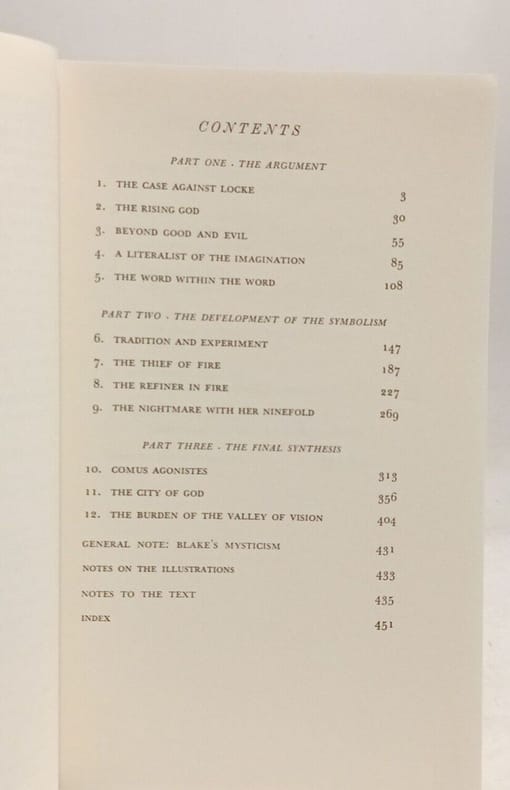 CONTENTS

PART ONE · THE ARGUMENT

1. THE CASE AGAINST LOCKE 3
2. THE RISING GOD 30
3. BEYOND GOOD AND EVIL 55
4. A LITERALIST OF THE IMAGINATION 85
5. THE WORD WITHIN THE WORD 108

PART TWO · THE DEVELOPMENT OF THE SYMBOLISM

6. TRADITION AND EXPERIMENT 147
7. THE THIEF OF FIRE 187
8. THE REFINER IN FIRE 227
9. THE NIGHTMARE WITH HER NINEFOLD 269

PART THREE · THE FINAL SYNTHESIS

10. COMUS AGONISTES 313
11. THE CITY OF GOD 356
12. THE BURDEN OF THE VALLEY OF VISION 404

GENERAL NOTE: BLAKE'S MYSTICISM 431
NOTES ON THE ILLUSTRATIONS 433
NOTES TO THE TEXT 435
INDEX 451